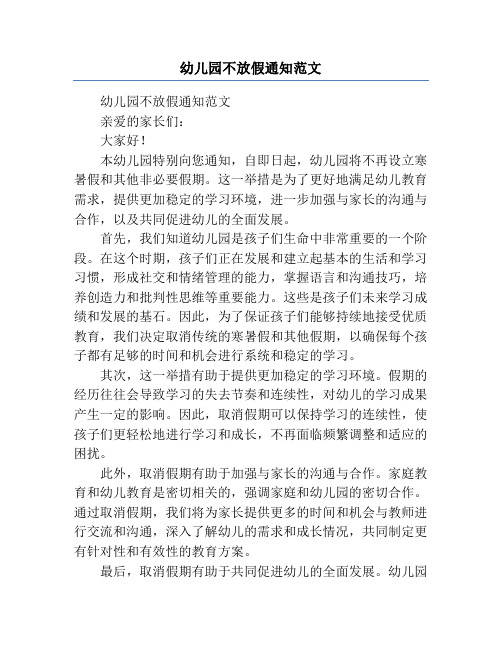 幼儿园不放假通知范文

幼儿园不放假通知范文

亲爱的家长们：

大家好！

本幼儿园特别向您通知，自即日起，幼儿园将不再设立寒暑假和其他非必要假期。这一举措是为了更好地满足幼儿教育需求，提供更加稳定的学习环境，进一步加强与家长的沟通与合作，以及共同促进幼儿的全面发展。

首先，我们知道幼儿园是孩子们生命中非常重要的一个阶段。在这个时期，孩子们正在发展和建立起基本的生活和学习习惯，形成社交和情绪管理的能力，掌握语言和沟通技巧，培养创造力和批判性思维等重要能力。这些是孩子们未来学习成绩和发展的基石。因此，为了保证孩子们能够持续地接受优质教育，我们决定取消传统的寒暑假和其他假期，以确保每个孩子都有足够的时间和机会进行系统和稳定的学习。

其次，这一举措有助于提供更加稳定的学习环境。假期的经历往往会导致学习的失去节奏和连续性，对幼儿的学习成果产生一定的影响。因此，取消假期可以保持学习的连续性，使孩子们更轻松地进行学习和成长，不再面临频繁调整和适应的困扰。

此外，取消假期有助于加强与家长的沟通与合作。家庭教育和幼儿教育是密切相关的，强调家庭和幼儿园的密切合作。通过取消假期，我们将为家长提供更多的时间和机会与教师进行交流和沟通，深入了解幼儿的需求和成长情况，共同制定更有针对性和有效性的教育方案。

最后，取消假期有助于共同促进幼儿的全面发展。幼儿园